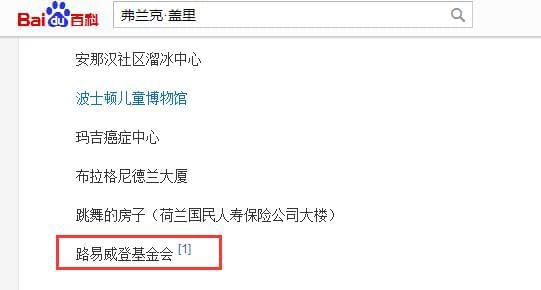 Baidu百科

弗兰克·盖里

安那汉社区溜冰中心

波士顿儿童博物馆

玛吉癌症中心

布拉格尼德兰大厦

跳舞的房子（荷兰国民人寿保险公司大楼）

路易威登基金会 [1]